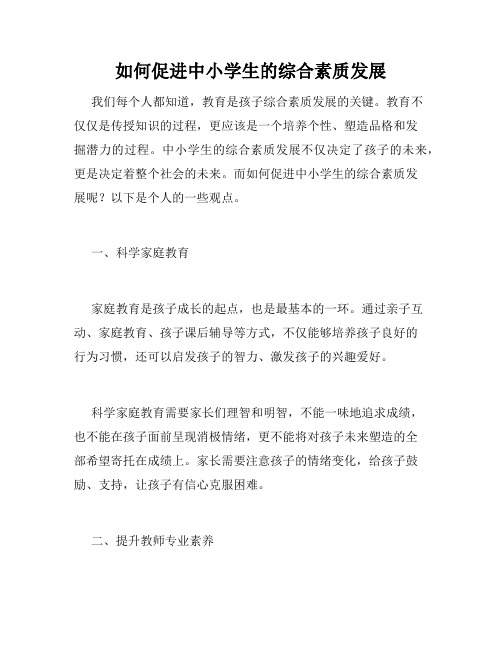 如何促进中小学生的综合素质发展

我们每个人都知道，教育是孩子综合素质发展的关键。教育不仅仅是传授知识的过程，更应该是一个培养个性、塑造品格和发掘潜力的过程。中小学生的综合素质发展不仅决定了孩子的未来，更是决定着整个社会的未来。而如何促进中小学生的综合素质发展呢？以下是个人的一些观点。

一、科学家庭教育

家庭教育是孩子成长的起点，也是最基本的一环。通过亲子互动、家庭教育、孩子课后辅导等方式，不仅能够培养孩子良好的行为习惯，还可以启发孩子的智力、激发孩子的兴趣爱好。

科学家庭教育需要家长们理智和明智，不能一味地追求成绩，也不能在孩子面前呈现消极情绪，更不能将对孩子未来塑造的全部希望寄托在成绩上。家长需要注意孩子的情绪变化，给孩子鼓励、支持，让孩子有信心克服困难。

二、提升教师专业素养